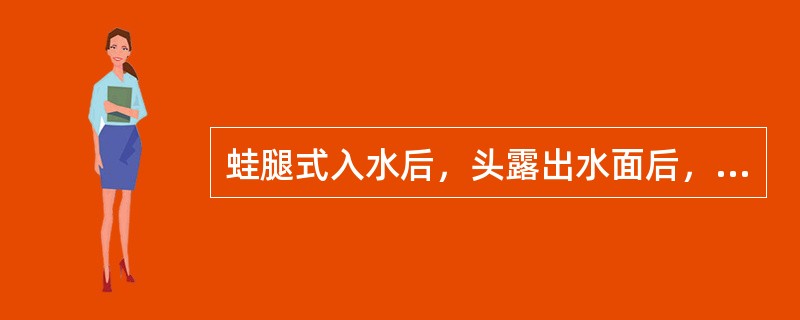 蛙腿式入水后，头露出水面后，...